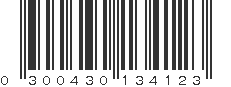 0 300430 134123